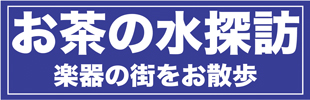 お茶の水探訪
楽器の街をお散歩